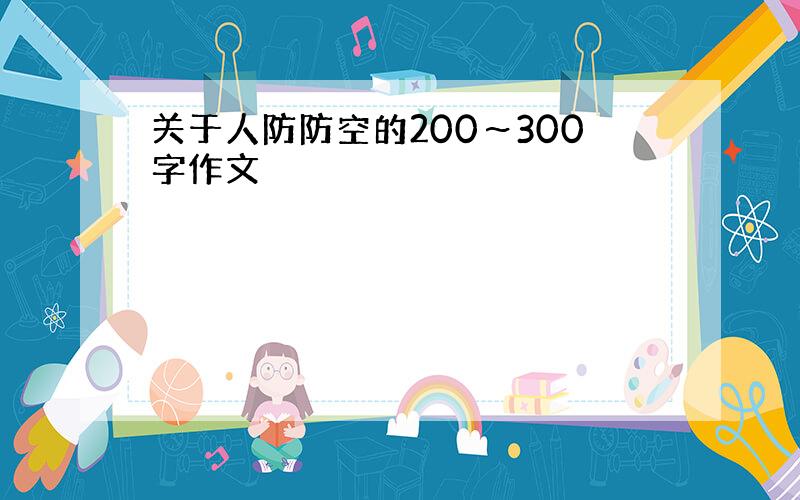 关于人防防空的200～300字作文